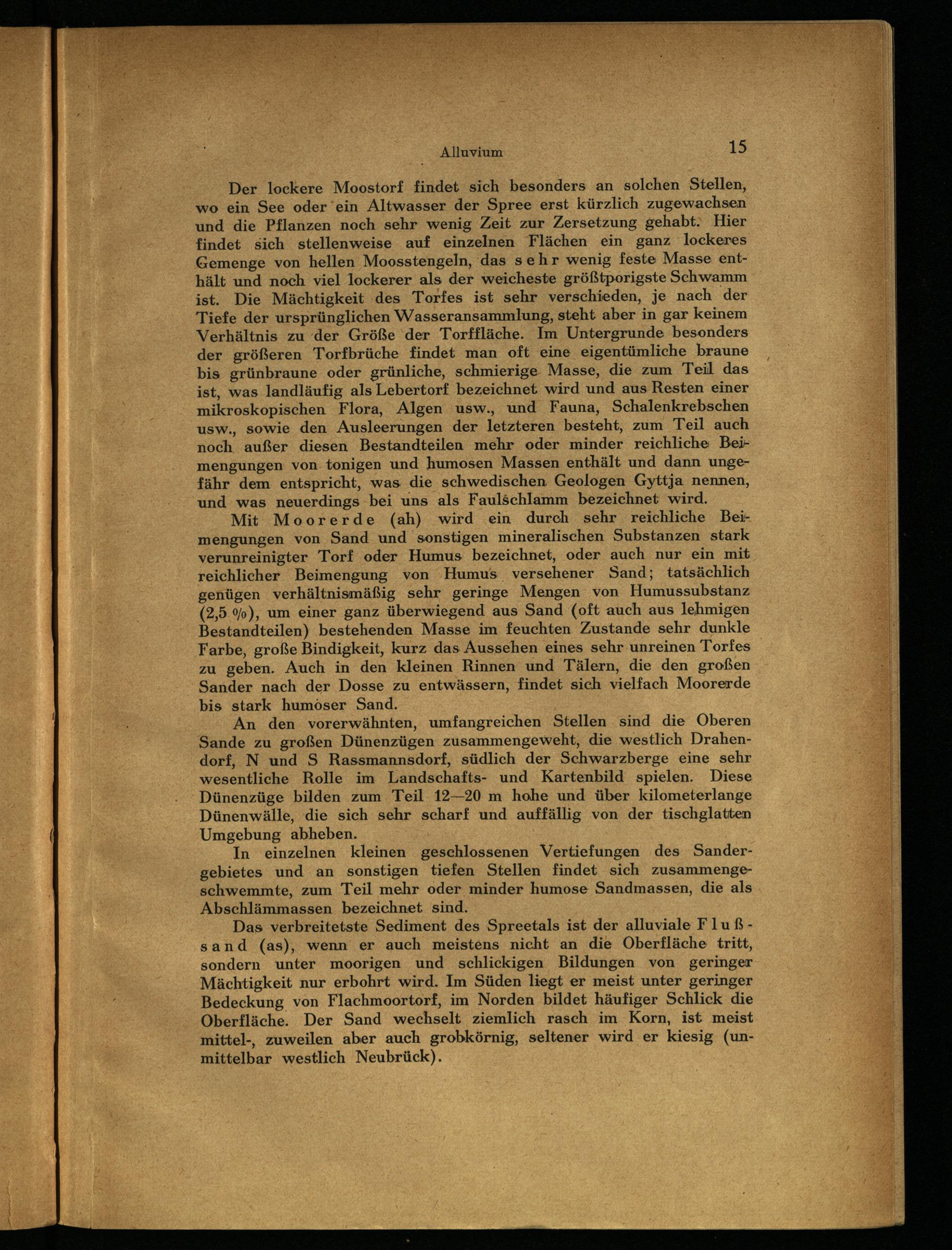 Alluvium 15

Der lockere Moostorf findet sich besonders an solchen Stellen, wo ein See oder ein Altwasser der Spree erst kürzlich zugewachsen und die Pflanzen noch sehr wenig Zeit zur Zersetzung gehabt. Hier findet sich stellenweise auf einzelnen Flächen ein ganz lockeres Gemenge von hellen Moosstengeln, das sehr wenig feste Masse enthält und noch viel lockerer als der weicheste größtporigste Schwamm ist. Die Mächtigkeit des Torfes ist sehr verschieden, je nach der Tiefe der ursprünglichen Wasseransammlung, steht aber in gar keinem Verhältnis zu der Größe der Torffläche. Im Untergrunde besonders der größeren Torfbrüche findet man oft eine eigentümliche braune bis grünbraune oder grünliche, schmierige Masse, die zum Teil das ist, was landläufig als Lebertorf bezeichnet wird und aus Resten einer mikroskopischen Flora, Algen usw., und Fauna, Schalenkrebschen usw., sowie den Ausleerungen der letzteren besteht, zum Teil auch noch außer diesen Bestandteilen mehr oder minder reichliche Beimengungen von tonigen und humosen Massen enthält und dann ungefähr dem entspricht, was die schwedischen Geologen Gyttja nennen, und was neuerdings bei uns als Faulschlamm bezeichnet wird.

Mit Moorerde (ah) wird ein durch sehr reichliche Beimengungen von Sand und sonstigen mineralischen Substanzen stark verunreinigter Torf oder Humus bezeichnet, oder auch nur ein mit reichlicher Beimengung von Humus versehener Sand; tatsächlich genügen verhältnismäßig sehr geringe Mengen von Humussubstanz (2,5 %), um einer ganz überwiegend aus Sand (oft auch aus lehmigen Bestandteilen) bestehenden Masse im feuchten Zustande sehr dunkle Farbe, große Bindigkeit, kurz das Aussehen eines sehr unreinen Torfes zu geben. Auch in den kleinen Rinnen und Tälern, die den großen Sander nach der Dosse zu entwässern, findet sich vielfach Moorerde bis stark humoser Sand.

An den vorerwähnten, umfangreichen Stellen sind die Oberen Sande zu großen Dünenzügen zusammengeweht, die westlich Drahendorf, N und S Rassmannsdorf, südlich der Schwarzberge eine sehr wesentliche Rolle im Landschafts- und Kartenbild spielen. Diese Dünenzüge bilden zum Teil 12—20 m hohe und über kilometerlange Dünenwälle, die sich sehr scharf und auffällig von der tischglatten Umgebung abheben.

In einzelnen kleinen geschlossenen Vertiefungen des Sandergebietes und an sonstigen tiefen Stellen findet sich zusammengeschwemmte, zum Teil mehr oder minder humose Sandmassen, die als Abschlämmassen bezeichnet sind.

Das verbreitetste Sediment des Spreetals ist der alluviale Flußsand (as), wenn er auch meistens nicht an die Oberfläche tritt, sondern unter moorigen und schlickigen Bildungen von geringer Mächtigkeit nur erbohrt wird. Im Süden liegt er meist unter geringer Bedeckung von Flachmoortorf, im Norden bildet häufiger Schlick die Oberfläche. Der Sand wechselt ziemlich rasch im Korn, ist meist mittel-, zuweilen aber auch grobkörnig, seltener wird er kiesig (unmittelbar westlich Neubrück).